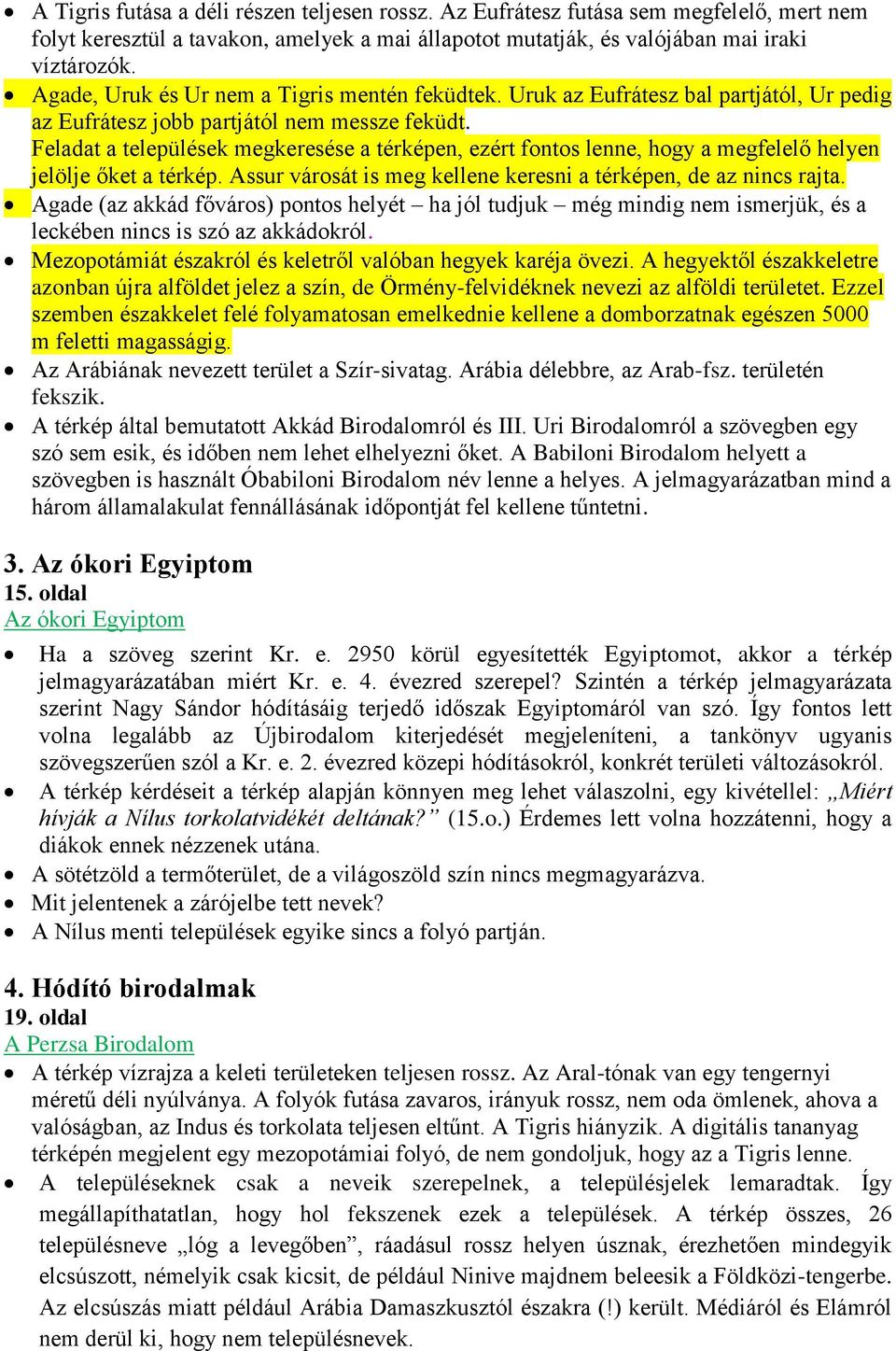 • A Tigris futása a déli részen teljesen rossz. Az Eufrátesz futása sem megfelelő, mert nem folyt keresztül a tavakon, amelyek a mai állapotot mutatják, és valójában mai iraki víztározók.
• Agade, Uruk és Ur nem a Tigris mentén feküdtek. Uruk az Eufrátesz bal partjától, Ur pedig az Eufrátesz jobb partjától nem messze feküdt.
Feladat a települések megkeresése a térképen, ezért fontos lenne, hogy a megfelelő helyen jelölje őket a térkép. Assur városát is meg kellene keresni a térképen, de az nincs rajta.
• Agade (az akkád főváros) pontos helyét – ha jól tudjuk – még mindig nem ismerjük, és a leckében nincs is szó az akkádokról.
• Mezopotámiát északról és keletről valóban hegyek karéja övezi. A hegyektől északkeletre azonban újra alföldet jelez a szín, de Örmény-felvidéknek nevezi az alföldi területet. Ezzel szemben északkelet felé folyamatosan emelkednie kellene a domborzatnak egészen 5000 m feletti magasságig.
• Az Arábiának nevezett terület a Szír-sivatag. Arábia délebbre, az Arab-fsz. területén fekszik.
• A térkép által bemutatott Akkád Birodalomról és III. Uri Birodalomról a szövegben egy szó sem esik, és időben nem lehet elhelyezni őket. A Babiloni Birodalom helyett a szövegben is használt Óbabiloni Birodalom név lenne a helyes. A jelmagyarázatban mind a három államalakulat fennállásának időpontját fel kellene tűntetni.

3. Az ókori Egyiptom
15. oldal
Az ókori Egyiptom

• Ha a szöveg szerint Kr. e. 2950 körül egyesítették Egyiptomot, akkor a térkép jelmagyarázatában miért Kr. e. 4. évezred szerepel? Szintén a térkép jelmagyarázata szerint Nagy Sándor hódításáig terjedő időszak Egyiptomáról van szó. Így fontos lett volna legalább az Újbirodalom kiterjedését megjeleníteni, a tankönyv ugyanis szövegszerűen szól a Kr. e. 2. évezred közepi hódításokról, konkrét területi változásokról.
• A térkép kérdéseit a térkép alapján könnyen meg lehet válaszolni, egy kivétellel: „Miért hívják a Nílus torkolatvidékét deltának?” (15.o.) Érdemes lett volna hozzátenni, hogy a diákok ennek nézzenek utána.
• A sötétzöld a termőterület, de a világoszöld szín nincs megmagyarázva.
• Mit jelentenek a zárójelbe tett nevek?
• A Nílus menti települések egyike sincs a folyó partján.

4. Hódító birodalmak
19. oldal
A Perzsa Birodalom
• A térkép vízrajza a keleti területeken teljesen rossz. Az Aral-tónak van egy tengernyi méretű déli nyúlványa. A folyók futása zavaros, irányuk rossz, nem oda ömlenek, ahova a valóságban, az Indus és torkolata teljesen eltűnt. A Tigris hiányzik. A digitális tananyag térképén megjelent egy mezopotámiai folyó, de nem gondoljuk, hogy az a Tigris lenne.
• A településeknek csak a neveik szerepelnek, a településjelek lemaradtak. Így megállapíthatatlan, hogy hol fekszenek ezek a települések. A térkép összes, 26 településneve „lóg a levegőben”, ráadásul rossz helyen úsznak, érezhetően mindegyik elcsúszott, némelyik csak kicsit, de például Ninive majdnem beleesik a Földközi-tengerbe. Az elcsúszás miatt például Arábia Damaszkusztól északra (!) került. Médiáról és Elámról nem derül ki, hogy nem településnevek.